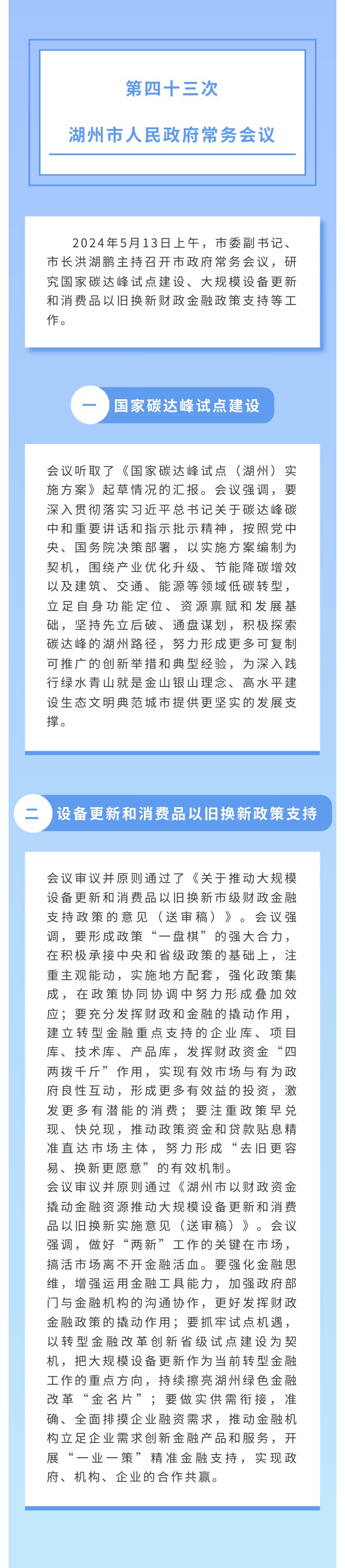 第四十三次

湖州市人民政府常务会议

2024年5月13日上午，市委副书记、市长洪湖鹏主持召开市政府常务会议，研究国家碳达峰试点建设、大规模设备更新和消费品以旧换新财政金融政策支持等工作。

一 国家碳达峰试点建设

会议听取了《国家碳达峰试点（湖州）实施方案》起草情况的汇报。会议强调，要深入贯彻落实习近平总书记关于碳达峰碳中和重要讲话和指示批示精神，按照党中央、国务院决策部署，以实施方案编制为契机，围绕产业优化升级、节能降碳增效以及建筑、交通、能源等领域低碳转型，立足自身功能定位、资源禀赋和发展基础，坚持先立后破、通盘谋划，积极探索碳达峰的湖州路径，努力形成更多可复制可推广的创新举措和典型经验，为深入践行绿水青山就是金山银山理念、高水平建设生态文明典范城市提供更坚实的发展支撑。

二 设备更新和消费品以旧换新政策支持

会议审议并原则通过了《关于推动大规模设备更新和消费品以旧换新市级财政金融支持政策的意见（送审稿）》。会议强调，要形成政策“一盘棋”的强大合力，在积极承接中央和省级政策的基础上，注重主观能动，实施地方配套，强化政策集成，在政策协同协调中努力形成叠加效应；要充分发挥财政和金融的撬动作用，建立转型金融重点支持的企业库、项目库、技术库、产品库，发挥财政资金“四两拨千斤”作用，实现有效市场与有为政府良性互动，形成更多有效益的投资，激发更多有潜能的消费；要注重政策早兑现、快兑现，推动政策资金和贷款贴息精准直达市场主体，努力形成“去旧更容易、换新更愿意”的有效机制。
会议审议并原则通过《湖州市以财政资金撬动金融资源推动大规模设备更新和消费品以旧换新实施意见（送审稿）》。会议强调，做好“两新”工作的关键在市场，搞活市场离不开金融活血。要强化金融思维，增强运用金融工具能力，加强政府部门与金融机构的沟通协作，更好发挥财政金融政策的撬动作用；要抓牢试点机遇，以转型金融改革创新省级试点建设为契机，把大规模设备更新作为当前转型金融工作的重点方向，持续擦亮湖州绿色金融改革“金名片”；要做实供需衔接，准确、全面排摸企业融资需求，推动金融机构立足企业需求创新金融产品和服务，开展“一业一策”精准金融支持，实现政府、机构、企业的合作共赢。